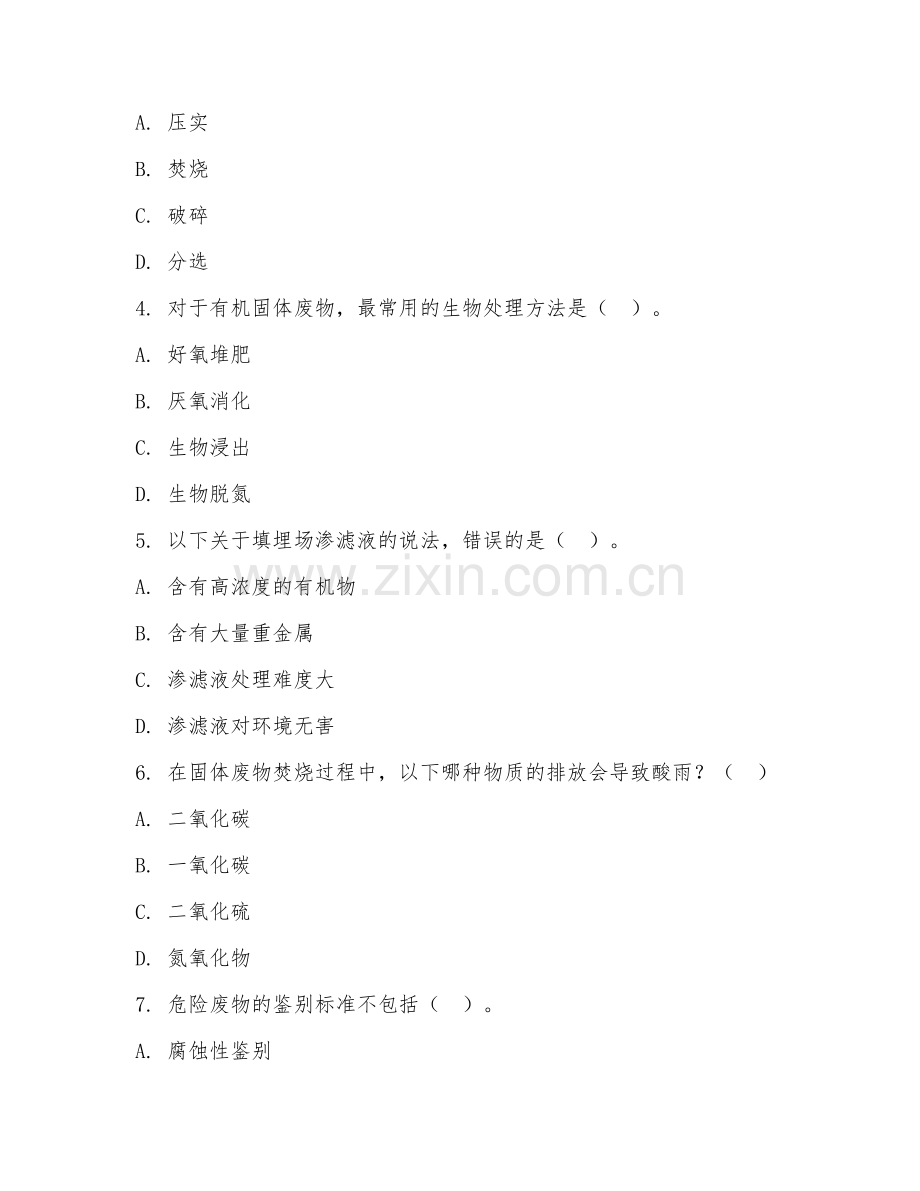 A. 压实

B. 焚烧

C. 破碎

D. 分选

4. 对于有机固体废物，最常用的生物处理方法是（ ）。

A. 好氧堆肥

B. 厌氧消化

C. 生物浸出

D. 生物脱氮

5. 以下关于填埋场渗滤液的说法，错误的是（ ）。

A. 含有高浓度的有机物

B. 含有大量重金属

C. 渗滤液处理难度大

D. 渗滤液对环境无害

6. 在固体废物焚烧过程中，以下哪种物质的排放会导致酸雨？（ ）

A. 二氧化碳

B. 一氧化碳

C. 二氧化硫

D. 氮氧化物

7. 危险废物的鉴别标准不包括（ ）。

A. 腐蚀性鉴别

www.zixin.com.cn